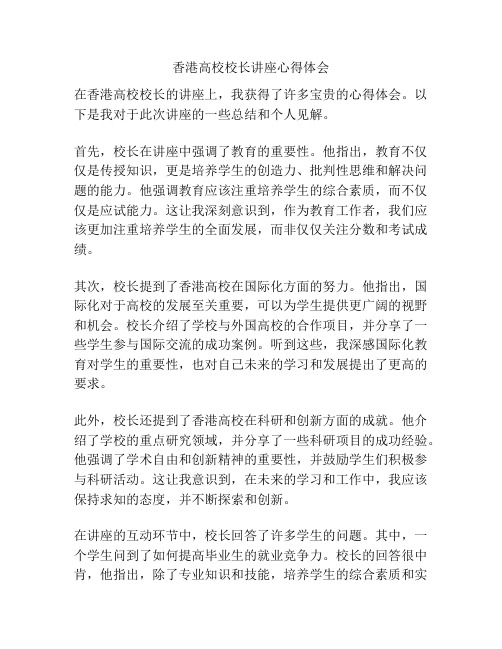 香港高校校长讲座心得体会

在香港高校校长的讲座上，我获得了许多宝贵的心得体会。以下是我对于此次讲座的一些总结和个人见解。

首先，校长在讲座中强调了教育的重要性。他指出，教育不仅仅是传授知识，更是培养学生的创造力、批判性思维和解决问题的能力。他强调教育应该注重培养学生的综合素质，而不仅仅是应试能力。这让我深刻意识到，作为教育工作者，我们应该更加注重培养学生的全面发展，而非仅仅关注分数和考试成绩。

其次，校长提到了香港高校在国际化方面的努力。他指出，国际化对于高校的发展至关重要，可以为学生提供更广阔的视野和机会。校长介绍了学校与外国高校的合作项目，并分享了一些学生参与国际交流的成功案例。听到这些，我深感国际化教育对学生的重要性，也对自己未来的学习和发展提出了更高的要求。

此外，校长还提到了香港高校在科研和创新方面的成就。他介绍了学校的重点研究领域，并分享了一些科研项目的成功经验。他强调了学术自由和创新精神的重要性，并鼓励学生们积极参与科研活动。这让我意识到，在未来的学习和工作中，我应该保持求知的态度，并不断探索和创新。

在讲座的互动环节中，校长回答了许多学生的问题。其中，一个学生问到了如何提高毕业生的就业竞争力。校长的回答很中肯，他指出，除了专业知识和技能，培养学生的综合素质和实